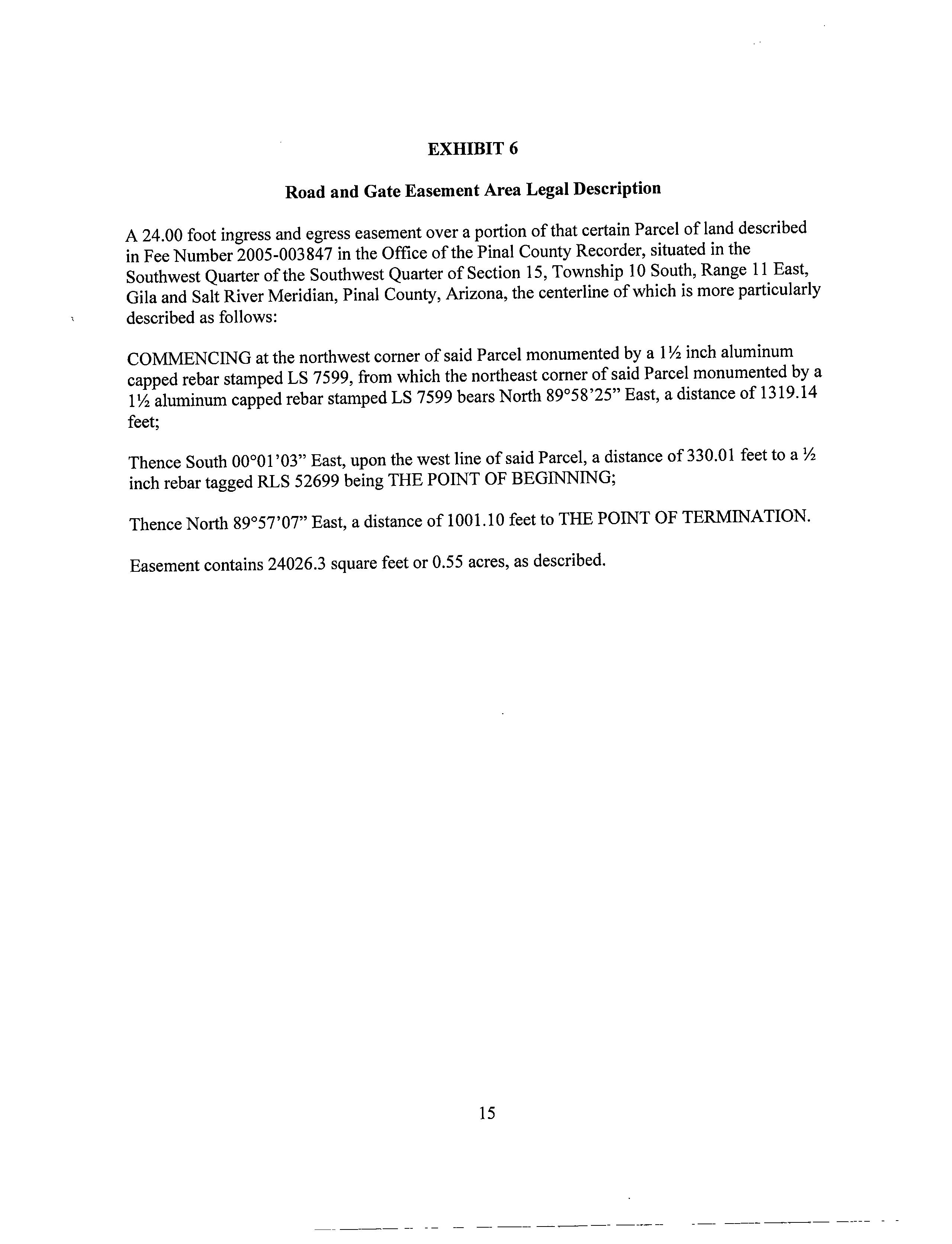 EXHIBIT 6

Road and Gate Easement Area Legal Description

A 24.00 foot ingress and egress easement over a portion of that certain Parcel of land described in Fee Number 2005-003847 in the Office of the Pinal County Recorder, situated in the Southwest Quarter of the Southwest Quarter of Section 15, Township 10 South, Range 11 East, Gila and Salt River Meridian, Pinal County, Arizona, the centerline of which is more particularly described as follows:

COMMENCING at the northwest corner of said Parcel monumented by a 1½ inch aluminum capped rebar stamped LS 7599, from which the northeast corner of said Parcel monumented by a 1½ aluminum capped rebar stamped LS 7599 bears North 89°58'25" East, a distance of 1319.14 feet;

Thence South 00°01'03" East, upon the west line of said Parcel, a distance of 330.01 feet to a ½ inch rebar tagged RLS 52699 being THE POINT OF BEGINNING;

Thence North 89°57'07" East, a distance of 1001.10 feet to THE POINT OF TERMINATION.

Easement contains 24026.3 square feet or 0.55 acres, as described.

15